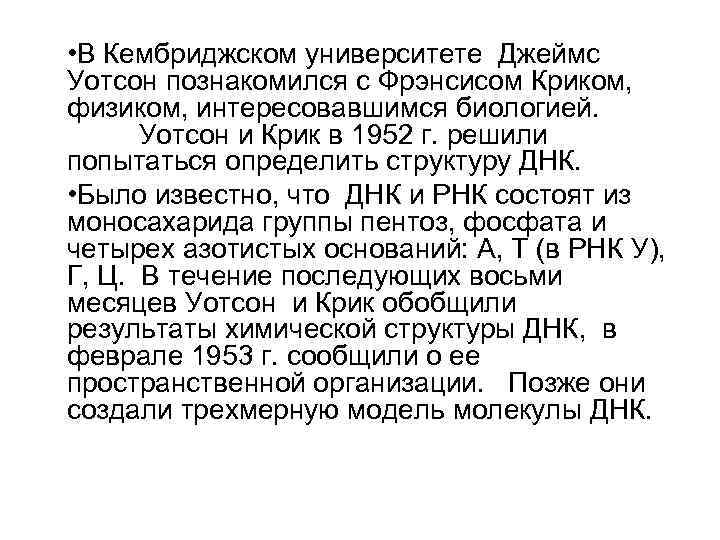 •В Кембриджском университете Джеймс Уотсон познакомился с Фрэнсисом Криком, физиком, интересовавшимся биологией. Уотсон и Крик в 1952 г. решили попытаться определить структуру ДНК.

•Было известно, что ДНК и РНК состоят из моносахарида группы пентоз, фосфата и четырех азотистых оснований: А, Т (в РНК У), Г, Ц. В течение последующих восьми месяцев Уотсон и Крик обобщили результаты химической структуры ДНК, в феврале 1953 г. сообщили о ее пространственной организации. Позже они создали трехмерную модель молекулы ДНК.